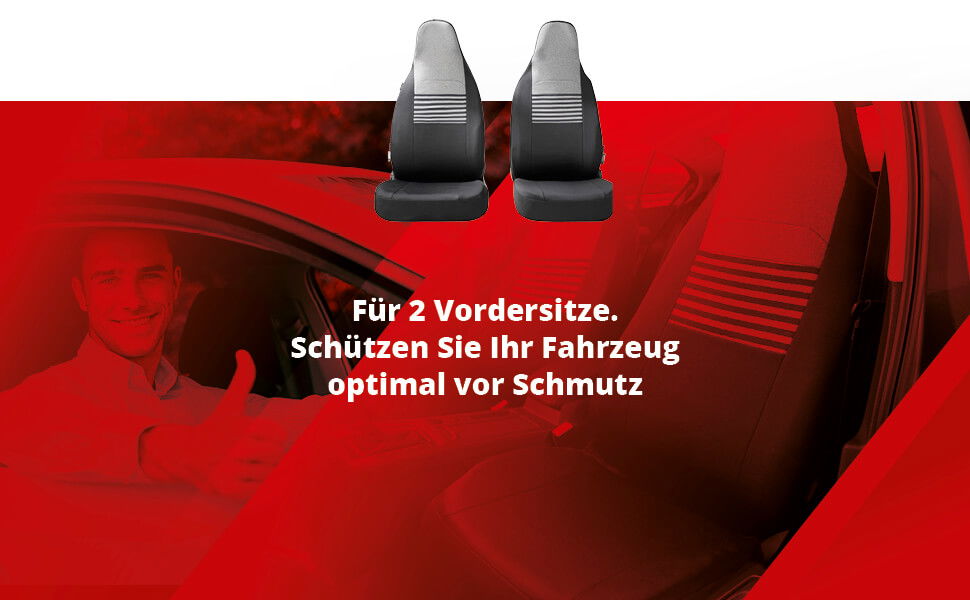 Für 2 Vordersitze.
Schützen Sie Ihr Fahrzeug optimal vor Schmutz